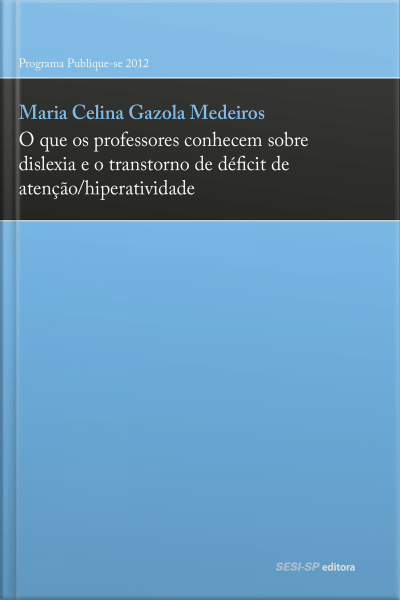 Programa Publique-se 2012

Maria Celina Gazola Medeiros

O que os professores conhecem sobre dislexia e o transtorno de déficit de atenção/hiperatividade

SESI-SP editora